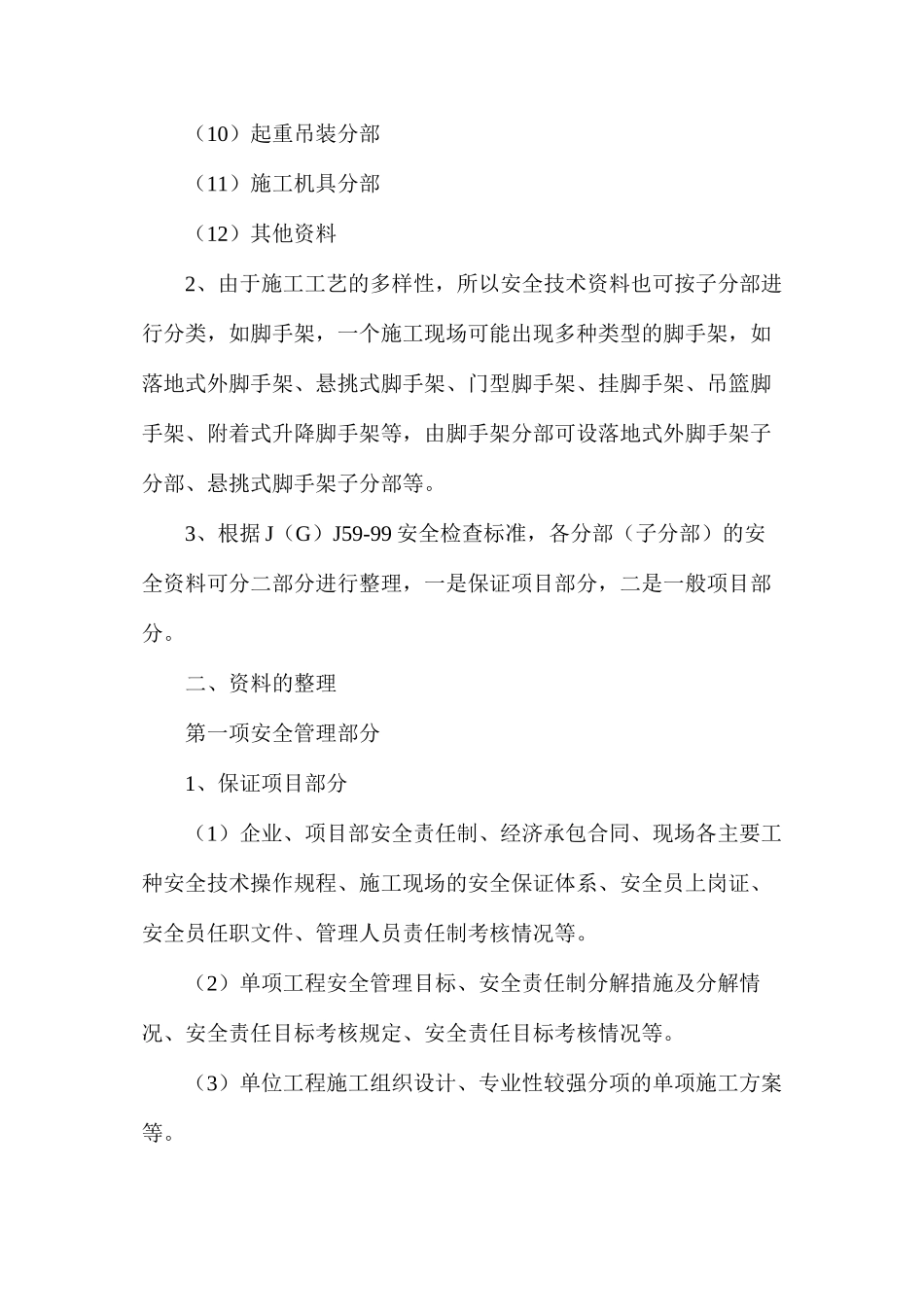 （10）起重吊装分部

（11）施工机具分部

（12）其他资料

2、由于施工工艺的多样性，所以安全技术资料也可按子分部进行分类，如脚手架，一个施工现场可能出现多种类型的脚手架，如落地式外脚手架、悬挑式脚手架、门型脚手架、挂脚手架、吊篮脚手架、附着式升降脚手架等，由脚手架分部可设落地式外脚手架子分部、悬挑式脚手架子分部等。

3、根据 J（G）J59-99 安全检查标准，各分部（子分部）的安全资料可分二部分进行整理，一是保证项目部分，二是一般项目部分。

二、资料的整理

第一项安全管理部分

1、保证项目部分

（1）企业、项目部安全责任制、经济承包合同、现场各主要工种安全技术操作规程、施工现场的安全保证体系、安全员上岗证、安全员任职文件、管理人员责任制考核情况等。

（2）单项工程安全管理目标、安全责任制分解措施及分解情况、安全责任目标考核规定、安全责任目标考核情况等。

（3）单位工程施工组织设计、专业性较强分项的单项施工方案等。